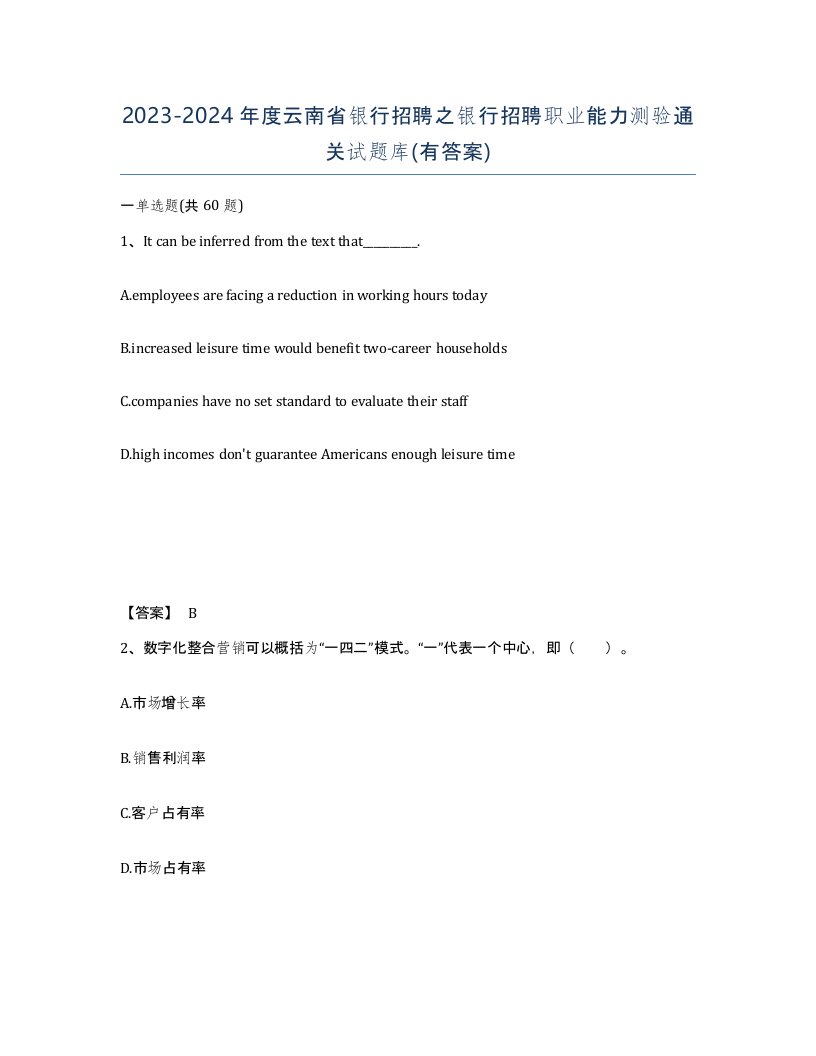 2023-2024年度云南省银行招聘之银行招聘职业能力测验通关试题库(有答案)

一单选题(共 60 题)

1、It can be inferred from the text that________.

A.employees are facing a reduction in working hours today

B.increased leisure time would benefit two-career households

C.companies have no set standard to evaluate their staff

D.high incomes don't guarantee Americans enough leisure time

【答案】 B

2、数字化整合营销可以概括为“一四二”模式。“一”代表一个中心，即（　　）。

A.市场增长率

B.销售利润率

C.客户占有率

D.市场占有率